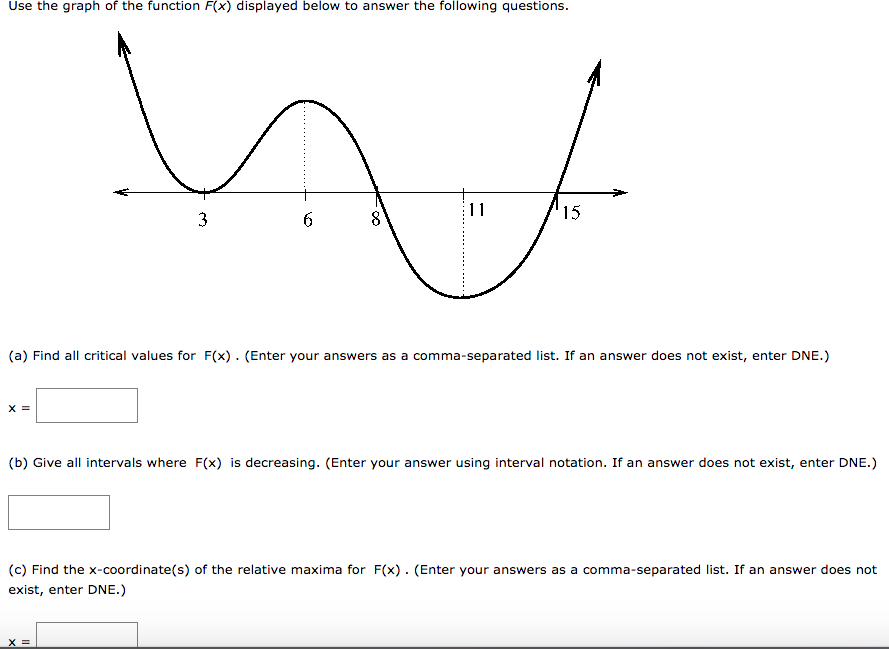 Use the graph of the function $F(x)$ displayed below to answer the following questions.

3
6
8
11
15

(a) Find all critical values for F(x) . (Enter your answers as a comma-separated list. If an answer does not exist, enter DNE.)

x =

(b) Give all intervals where F(x) is decreasing. (Enter your answer using interval notation. If an answer does not exist, enter DNE.)

(c) Find the x-coordinate(s) of the relative maxima for F(x) . (Enter your answers as a comma-separated list. If an answer does not exist, enter DNE.)

x =